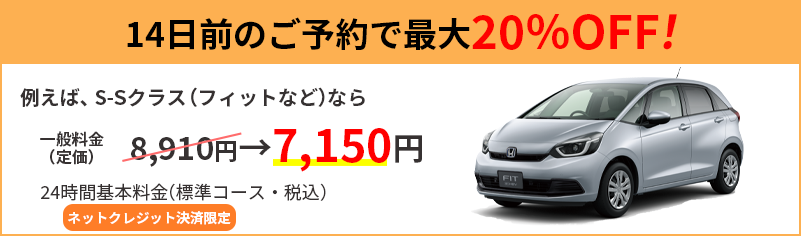 14日前のご予約で最大20%OFF!

例えば、S-Sクラス（フィットなど）なら

一般料金（定価）

8,910円→7,150円

24時間基本料金(標準コース・税込)

ネットクレジット決済限定

FIT